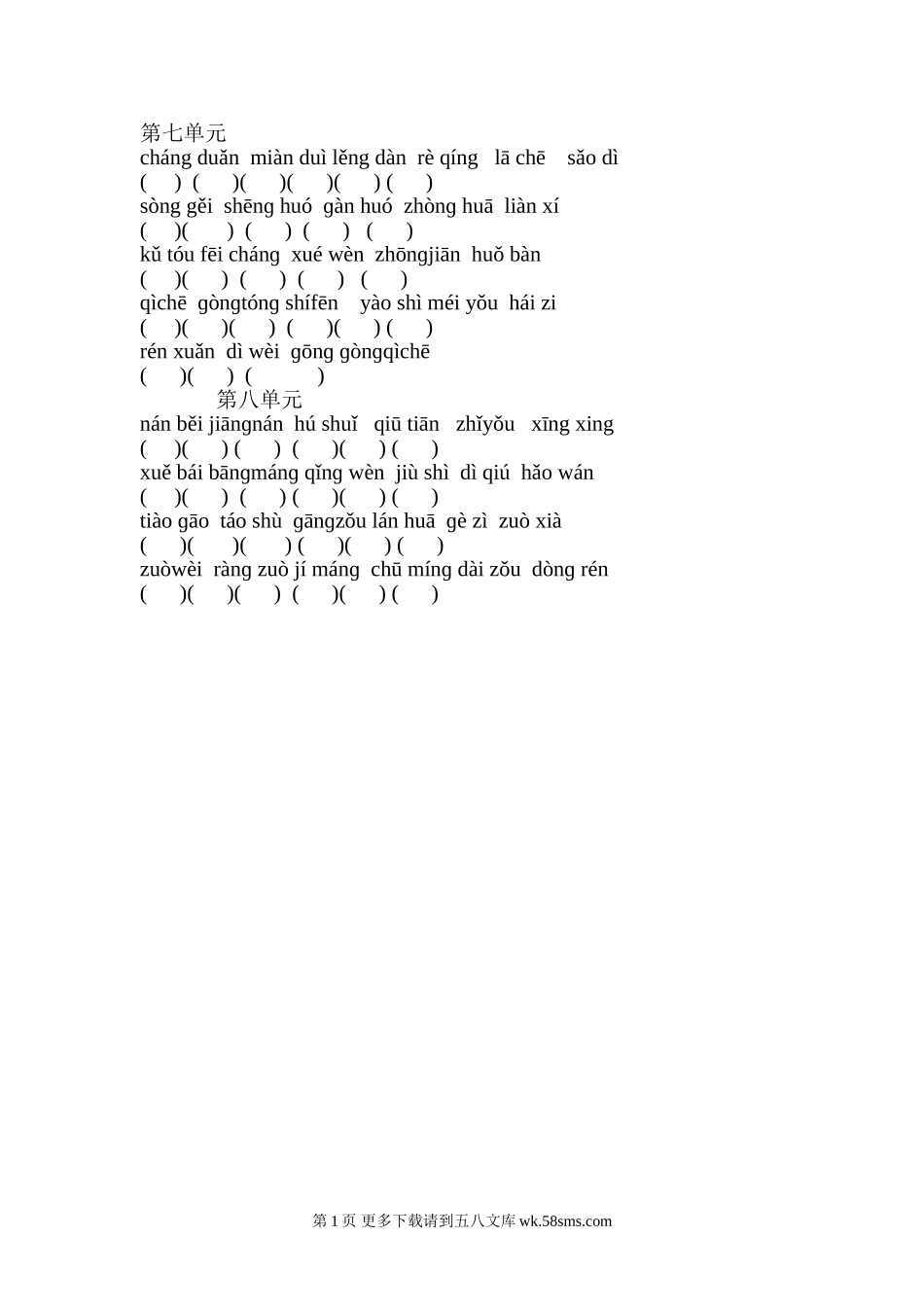 第七单元
cháng duǎn miàn duì lěng dàn rè qíng lā chē sǎo dì
( ) ( )( )( )( ) ( )
sòng gěi shēng huó gàn huó zhòng huā liàn xí
( )( ) ( ) ( ) ( )
kǔ tóu fēi cháng xué wèn zhōngjiān huǒ bàn
( )( ) ( ) ( ) ( )
qìchē gòngtóng shífēn yào shì méi yǒu hái zi
( )( )( ) ( )( ) ( )
rén xuǎn dì wèi gōng gòngqìchē
( )( ) ( )
第八单元
nán běi jiāngnán hú shuǐ qiū tiān zhǐyǒu xīng xing
( )( ) ( ) ( )( ) ( )
xuě bái bāngmáng qǐng wèn jiù shì dì qiú hǎo wán
( )( ) ( ) ( )( ) ( )
tiào gāo táo shù gāngzǒu lán huā gè zì zuò xià
( )( )( ) ( )( ) ( )
zuòwèi ràng zuò jí máng chū míng dài zǒu dòng rén
( )( )( ) ( )( ) ( )

第 1 页 更多下载请到五八文库 wk.58sms.com